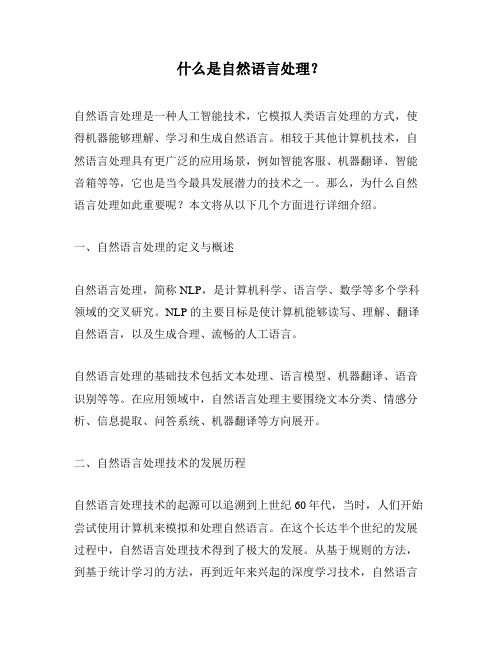 什么是自然语言处理？

自然语言处理是一种人工智能技术，它模拟人类语言处理的方式，使得机器能够理解、学习和生成自然语言。相较于其他计算机技术，自然语言处理具有更广泛的应用场景，例如智能客服、机器翻译、智能音箱等等，它也是当今最具发展潜力的技术之一。那么，为什么自然语言处理如此重要呢？本文将从以下几个方面进行详细介绍。

一、自然语言处理的定义与概述

自然语言处理，简称 NLP，是计算机科学、语言学、数学等多个学科领域的交叉研究。NLP 的主要目标是使计算机能够读写、理解、翻译自然语言，以及生成合理、流畅的人工语言。

自然语言处理的基础技术包括文本处理、语言模型、机器翻译、语音识别等等。在应用领域中，自然语言处理主要围绕文本分类、情感分析、信息提取、问答系统、机器翻译等方向展开。

二、自然语言处理技术的发展历程

自然语言处理技术的起源可以追溯到上世纪 60 年代，当时，人们开始尝试使用计算机来模拟和处理自然语言。在这个长达半个世纪的发展过程中，自然语言处理技术得到了极大的发展。从基于规则的方法，到基于统计学习的方法，再到近年来兴起的深度学习技术，自然语言